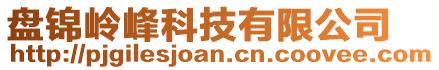 盘锦岭峰科技有限公司
http://pjgilesjoan.cn.coovee.com